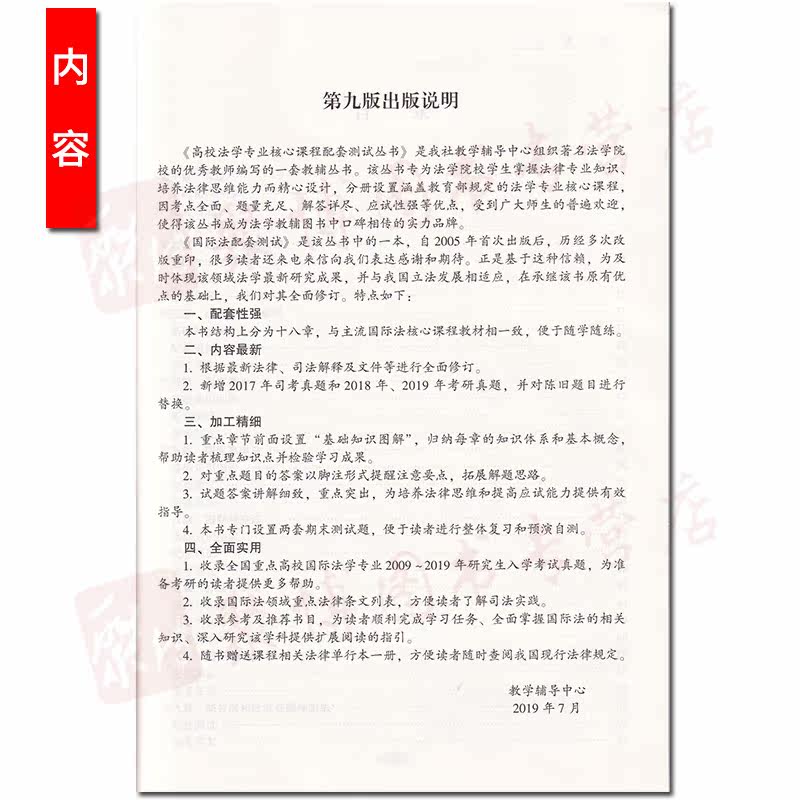 内容

第九版出版说明

《高校法学专业核心课程配套测试丛书》是我社教学辅导中心组织著名法学院校的优秀教师编写的一套教辅丛书。该丛书专为法学院校学生掌握法律专业知识、培养法律思维能力而精心设计，分册设置涵盖教育部规定的法学专业核心课程，因考点全面、题量充足、解答详尽、应试性强等优点，受到广大师生的普遍欢迎，使得该丛书成为法学教辅图书中口碑相传的实力品牌。

《国际法配套测试》是该丛书中的一本，自2005年首次出版后，历经多次改版重印，很多读者还来电来信向我们表达感谢和期待。正是基于这种信赖，为及时体现该领域法学最新研究成果，并与我国立法发展相适应，在承继该书原有优点的基础上，我们对其全面修订。特点如下：

一、配套性强

本书结构上分为十八章，与主流国际法核心课程教材相一致，便于随学随练。

二、内容最新

1. 根据最新法律、司法解释及文件等进行全面修订。

2. 新增2017年司考真题和2018年、2019年考研真题，并对陈旧题目进行替换。

三、加工精细

1. 重点章节前面设置“基础知识图解”，归纳每章的知识体系和基本概念，帮助读者梳理知识点并检验学习成果。

2. 对重点题目的答案以脚注形式提醒注意要点，拓展解题思路。

3. 试题答案讲解细致，重点突出，为培养法律思维和提高应试能力提供有效指导。

4. 本书专门设置两套期末测试题，便于读者进行整体复习和预演自测。

四、全面实用

1. 收录全国重点高校国际法学专业2009～2019年研究生入学考试真题，为准备考研的读者提供更多帮助。

2. 收录国际法领域重点法律条文列表，方便读者了解司法实践。

3. 收录参考及推荐书目，为读者顺利完成学习任务、全面掌握国际法的相关知识、深入研究该学科提供扩展阅读的指引。

4. 随书赠送课程相关法律单行本一册，方便读者随时查阅我国现行法律规定。

教学辅导中心
2019年7月